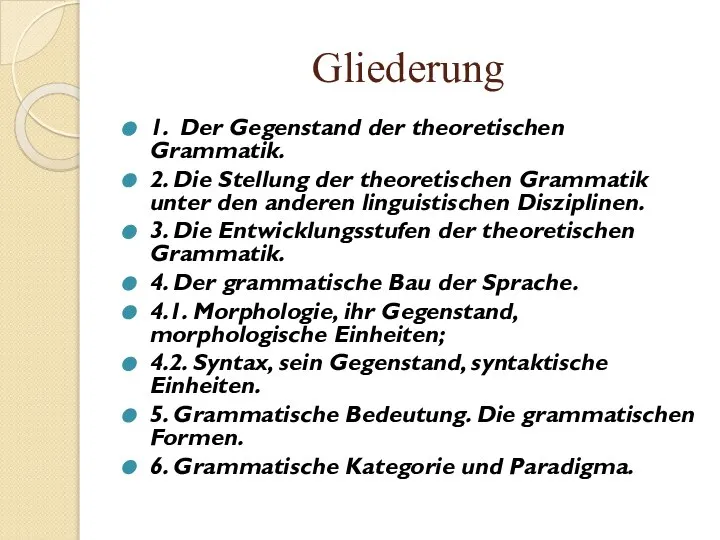 Gliederung

1. Der Gegenstand der theoretischen Grammatik.

2. Die Stellung der theoretischen Grammatik unter den anderen linguistischen Disziplinen.

3. Die Entwicklungsstufen der theoretischen Grammatik.

4. Der grammatische Bau der Sprache.

4.1. Morphologie, ihr Gegenstand, morphologische Einheiten;

4.2. Syntax, sein Gegenstand, syntaktische Einheiten.

5. Grammatische Bedeutung. Die grammatischen Formen.

6. Grammatische Kategorie und Paradigma.